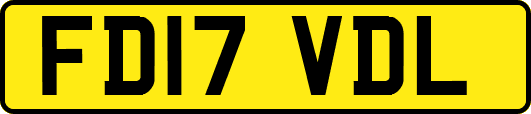 FD17 VDL